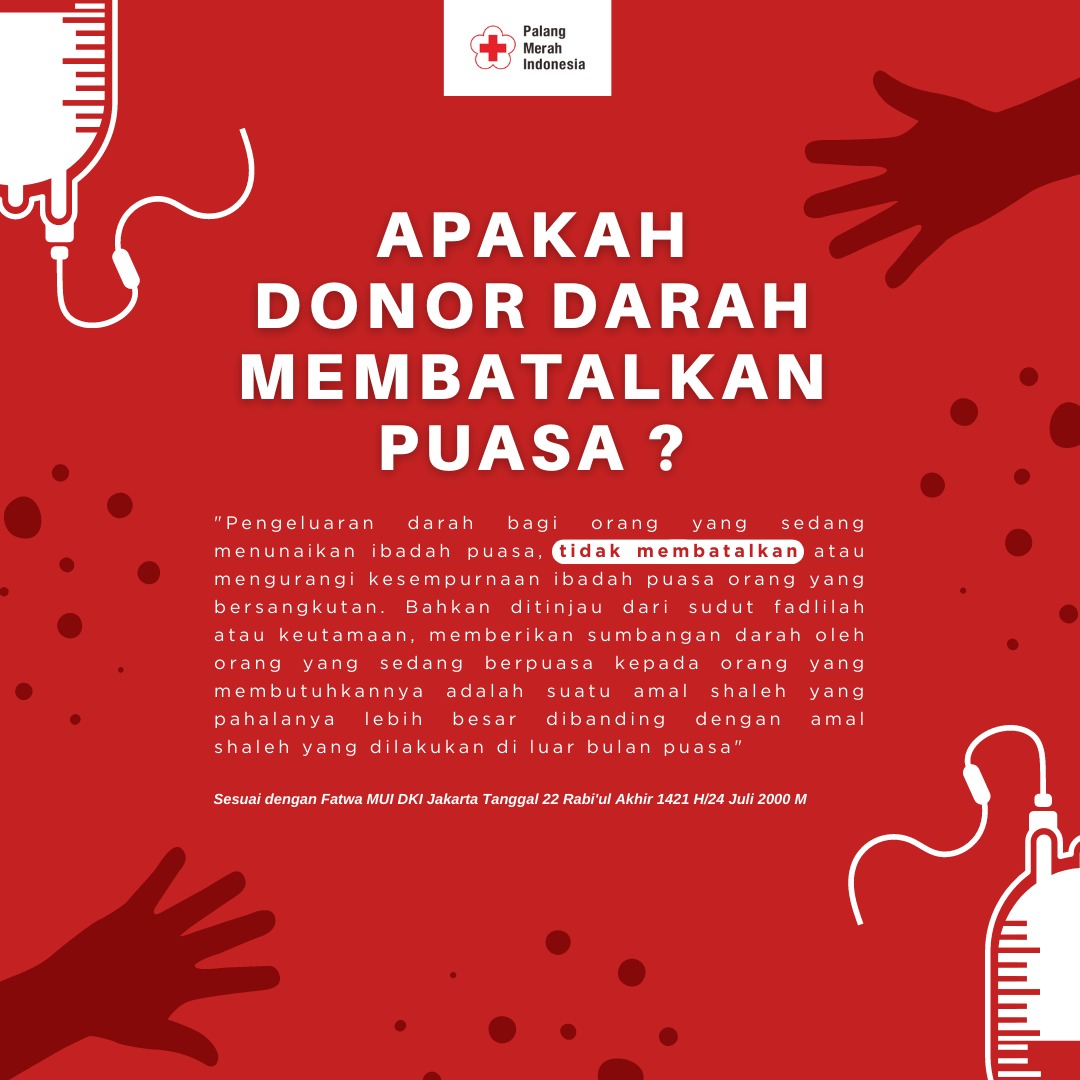 Palang Merah Indonesia

APAKAH DONOR DARAH MEMBATALKAN PUASA ?

"Pengeluaran darah bagi orang yang sedang menunaikan ibadah puasa, tidak membatalkan atau mengurangi kesempurnaan ibadah puasa orang yang bersangkutan. Bahkan ditinjau dari sudut fadlilah atau keutamaan, memberikan sumbangan darah oleh orang yang sedang berpuasa kepada orang yang membutuhkannya adalah suatu amal shaleh yang pahalanya lebih besar dibanding dengan amal shaleh yang dilakukan di luar bulan puasa"

Sesuai dengan Fatwa MUI DKI Jakarta Tanggal 22 Rabi'ul Akhir 1421 H/24 Juli 2000 M